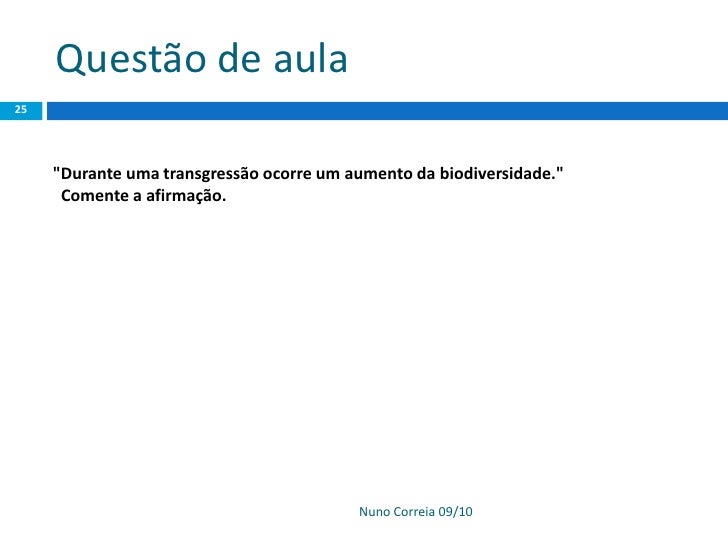 Questão de aula

25

"Durante uma transgressão ocorre um aumento da biodiversidade."
Comente a afirmação.

Nuno Correia 09/10